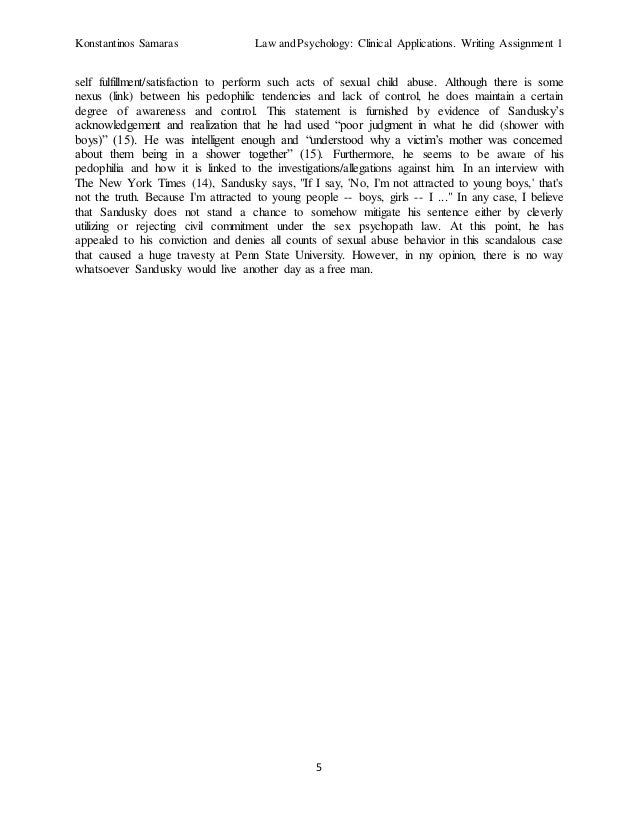 Konstantinos Samaras Law and Psychology: Clinical Applications. Writing Assignment 1

self fulfillment/satisfaction to perform such acts of sexual child abuse. Although there is some nexus (link) between his pedophilic tendencies and lack of control, he does maintain a certain degree of awareness and control. This statement is furnished by evidence of Sandusky's acknowledgement and realization that he had used "poor judgment in what he did (shower with boys)" (15). He was intelligent enough and "understood why a victim's mother was concerned about them being in a shower together" (15). Furthermore, he seems to be aware of his pedophilia and how it is linked to the investigations/allegations against him. In an interview with The New York Times (14), Sandusky says, "If I say, 'No, I'm not attracted to young boys,' that's not the truth. Because I'm attracted to young people -- boys, girls -- I ..." In any case, I believe that Sandusky does not stand a chance to somehow mitigate his sentence either by cleverly utilizing or rejecting civil commitment under the sex psychopath law. At this point, he has appealed to his conviction and denies all counts of sexual abuse behavior in this scandalous case that caused a huge travesty at Penn State University. However, in my opinion, there is no way whatsoever Sandusky would live another day as a free man.

5